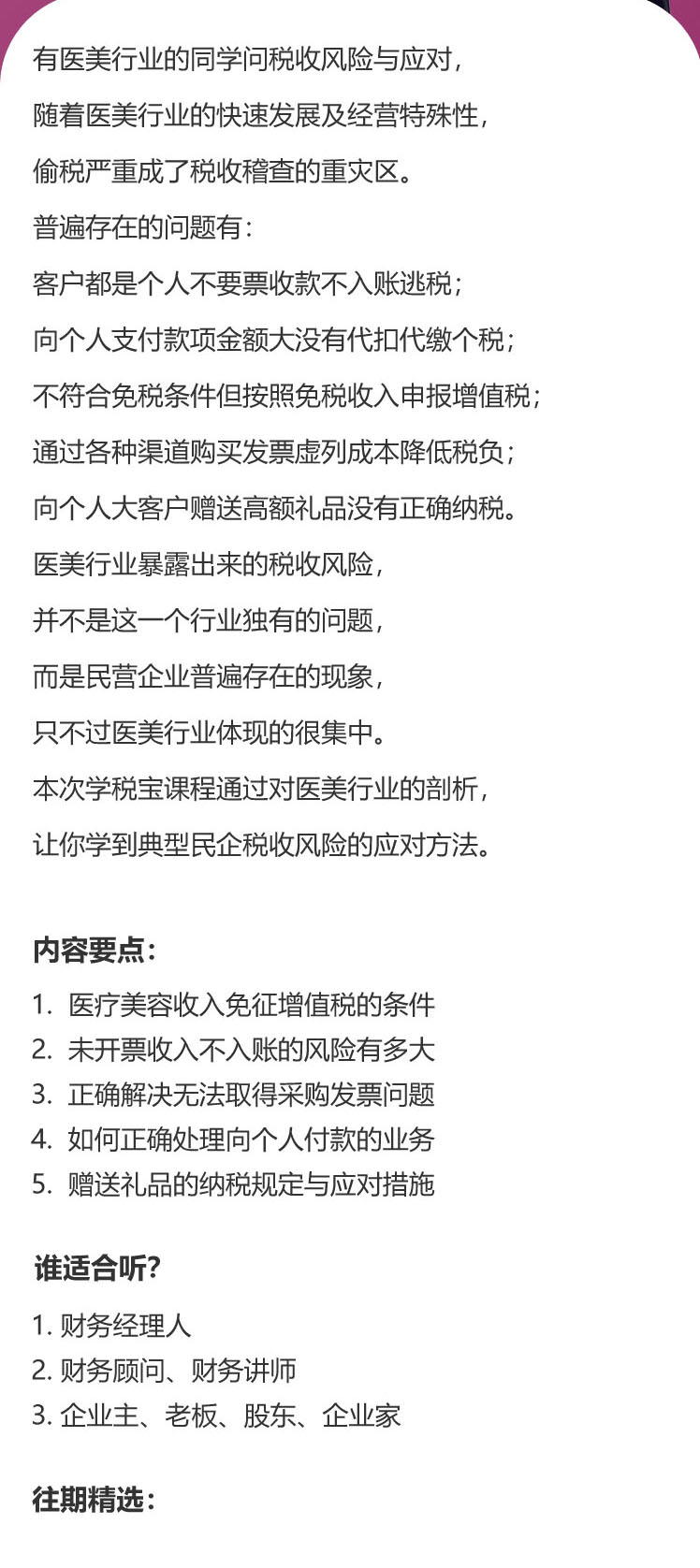 有医美行业的同学问税收风险与应对，

随着医美行业的快速发展及经营特殊性，

偷税严重成了税收稽查的重灾区。

普遍存在的问题有：

客户都是个人不要票收款不入账逃税；

向个人支付款项金额大没有代扣代缴个税；

不符合免税条件但按照免税收入申报增值税；

通过各种渠道购买发票虚列成本降低税负；

向个人大客户赠送高额礼品没有正确纳税。

医美行业暴露出来的税收风险，

并不是这一个行业独有的问题，

而是民营企业普遍存在的现象，

只不过医美行业体现的很集中。

本次学税宝课程通过对医美行业的剖析，

让你学到典型民企税收风险的应对方法。

内容要点：

1. 医疗美容收入免征增值税的条件
2. 未开票收入不入账的风险有多大
3. 正确解决无法取得采购发票问题
4. 如何正确处理向个人付款的业务
5. 赠送礼品的纳税规定与应对措施

谁适合听？

1. 财务经理人
2. 财务顾问、财务讲师
3. 企业主、老板、股东、企业家

往期精选：